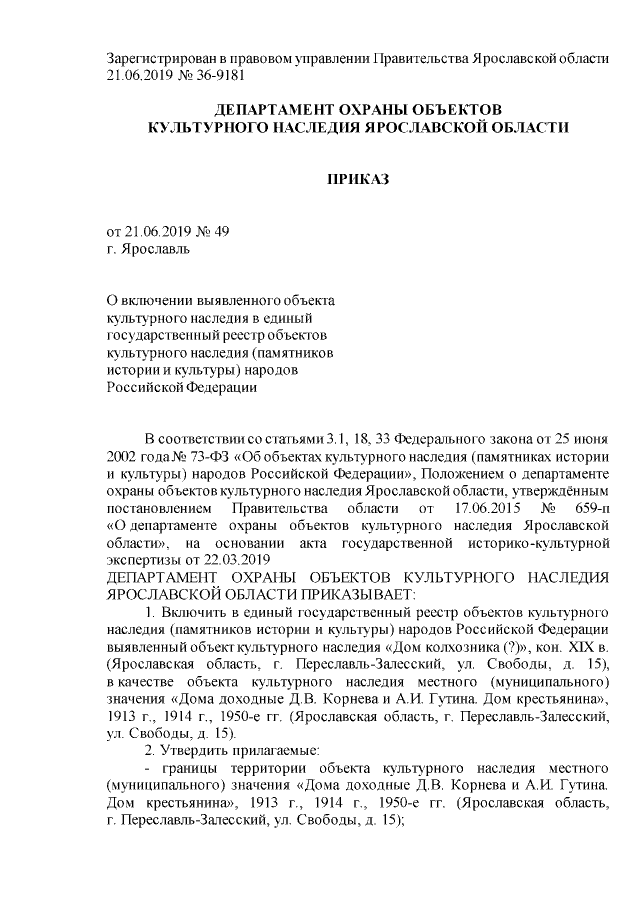 Зарегистрирован в правовом управлении Правительства Ярославской области 21.06.2019 № 36-9181

ДЕПАРТАМЕНТ ОХРАНЫ ОБЪЕКТОВ КУЛЬТУРНОГО НАСЛЕДИЯ ЯРОСЛАВСКОЙ ОБЛАСТИ

ПРИКАЗ

от 21.06.2019 № 49
г. Ярославль

О включении выявленного объекта культурного наследия в единый государственный реестр объектов культурного наследия (памятников истории и культуры) народов Российской Федерации

В соответствии со статьями 3.1, 18, 33 Федерального закона от 25 июня 2002 года № 73-ФЗ «Об объектах культурного наследия (памятниках истории и культуры) народов Российской Федерации», Положением о департаменте охраны объектов культурного наследия Ярославской области, утверждённым постановлением Правительства области от 17.06.2015 № 659-п «О департаменте охраны объектов культурного наследия Ярославской области», на основании акта государственной историко-культурной экспертизы от 22.03.2019
ДЕПАРТАМЕНТ ОХРАНЫ ОБЪЕКТОВ КУЛЬТУРНОГО НАСЛЕДИЯ ЯРОСЛАВСКОЙ ОБЛАСТИ ПРИКАЗЫВАЕТ:
1. Включить в единый государственный реестр объектов культурного наследия (памятников истории и культуры) народов Российской Федерации выявленный объект культурного наследия «Дом колхозника (?)», кон. XIX в. (Ярославская область, г. Переславль-Залесский, ул. Свободы, д. 15), в качестве объекта культурного наследия местного (муниципального) значения «Дома доходные Д.В. Корнева и А.И. Гутина. Дом крестьянина», 1913 г., 1914 г., 1950-е гг. (Ярославская область, г. Переславль-Залесский, ул. Свободы, д. 15).
2. Утвердить прилагаемые:
- границы территории объекта культурного наследия местного (муниципального) значения «Дома доходные Д.В. Корнева и А.И. Гутина. Дом крестьянина», 1913 г., 1914 г., 1950-е гг. (Ярославская область, г. Переславль-Залесский, ул. Свободы, д. 15);